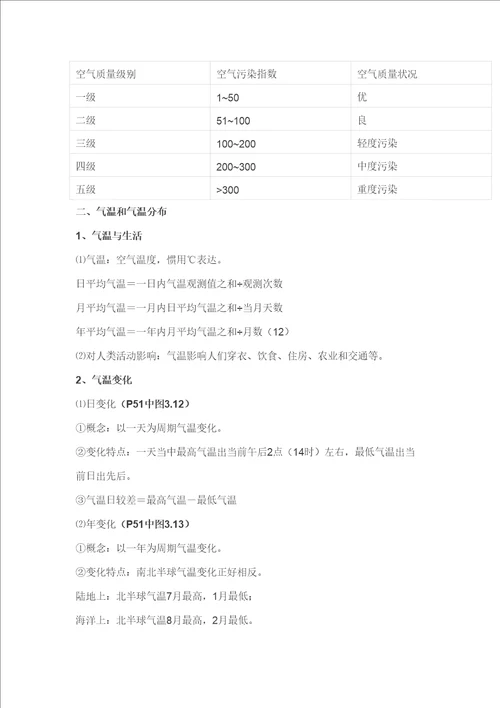 | 空气质量级别 | 空气污染指数 | 空气质量状况 |
|---|---|---|
| 一级 | 1~50 | 优 |
| 二级 | 51~100 | 良 |
| 三级 | 100~200 | 轻度污染 |
| 四级 | 200~300 | 中度污染 |
| 五级 | >300 | 重度污染 |

二、气温和气温分布

1、气温与生活

⑴气温：空气温度，惯用℃表达。

日平均气温＝一日内气温观测值之和÷观测次数

月平均气温＝一月内日平均气温之和÷当月天数

年平均气温＝一年内月平均气温之和÷月数（12）

⑵对人类活动影响：气温影响人们穿衣、饮食、住房、农业和交通等。

2、气温变化

⑴日变化（P51中图3.12）

①概念：以一天为周期气温变化。

②变化特点：一天当中最高气温出当前午后2点（14时）左右，最低气温出当前日出先后。

③气温日较差＝最高气温－最低气温

⑵年变化（P51中图3.13）

①概念：以一年为周期气温变化。

②变化特点：南北半球气温变化正好相反。

陆地上：北半球气温7月最高，1月最低；

海洋上：北半球气温8月最高，2月最低。